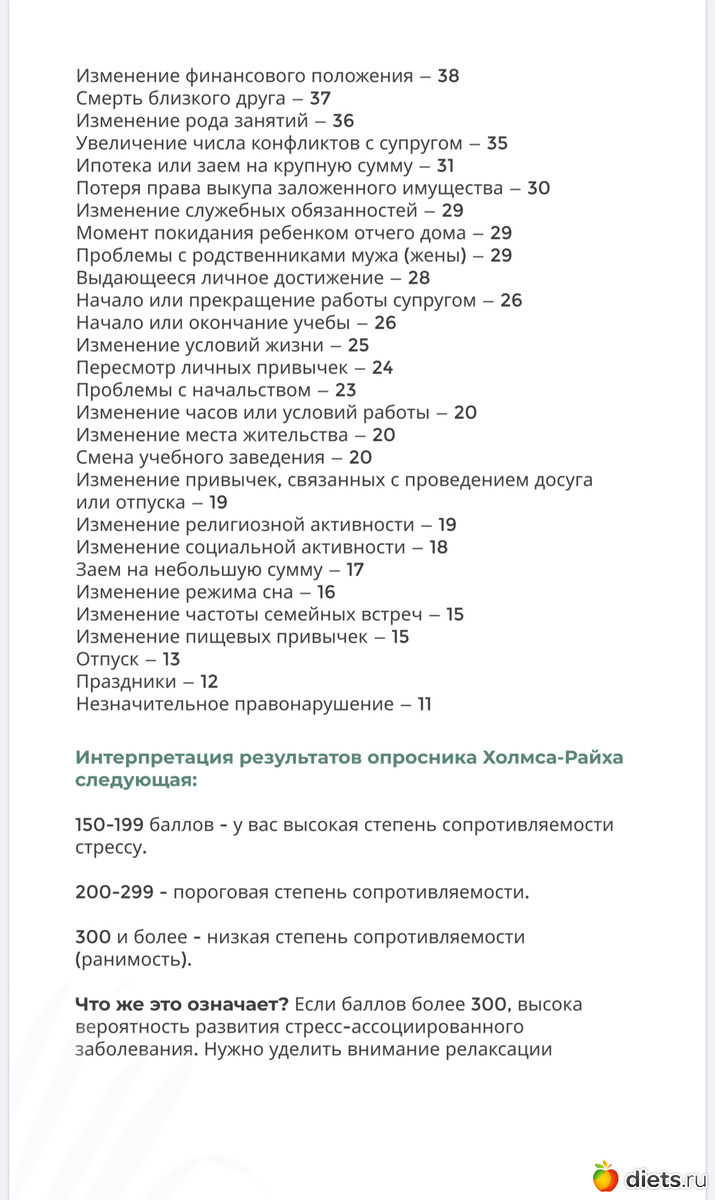 Изменение финансового положения – 38
Смерть близкого друга – 37
Изменение рода занятий – 36
Увеличение числа конфликтов с супругом – 35
Ипотека или заем на крупную сумму – 31
Потеря права выкупа заложенного имущества – 30
Изменение служебных обязанностей – 29
Момент покидания ребенком отчего дома – 29
Проблемы с родственниками мужа (жены) – 29
Выдающееся личное достижение – 28
Начало или прекращение работы супругом – 26
Начало или окончание учебы – 26
Изменение условий жизни – 25
Пересмотр личных привычек – 24
Проблемы с начальством – 23
Изменение часов или условий работы – 20
Изменение места жительства – 20
Смена учебного заведения – 20
Изменение привычек, связанных с проведением досуга или отпуска – 19
Изменение религиозной активности – 19
Изменение социальной активности – 18
Заем на небольшую сумму – 17
Изменение режима сна – 16
Изменение частоты семейных встреч – 15
Изменение пищевых привычек – 15
Отпуск – 13
Праздники – 12
Незначительное правонарушение – 11

Интерпретация результатов опросника Холмса-Райха следующая:

150-199 баллов - у вас высокая степень сопротивляемости стрессу.

200-299 - пороговая степень сопротивляемости.

300 и более - низкая степень сопротивляемости (ранимость).

Что же это означает? Если баллов более 300, высока вероятность развития стресс-ассоциированного заболевания. Нужно уделить внимание релаксации

diets.ru